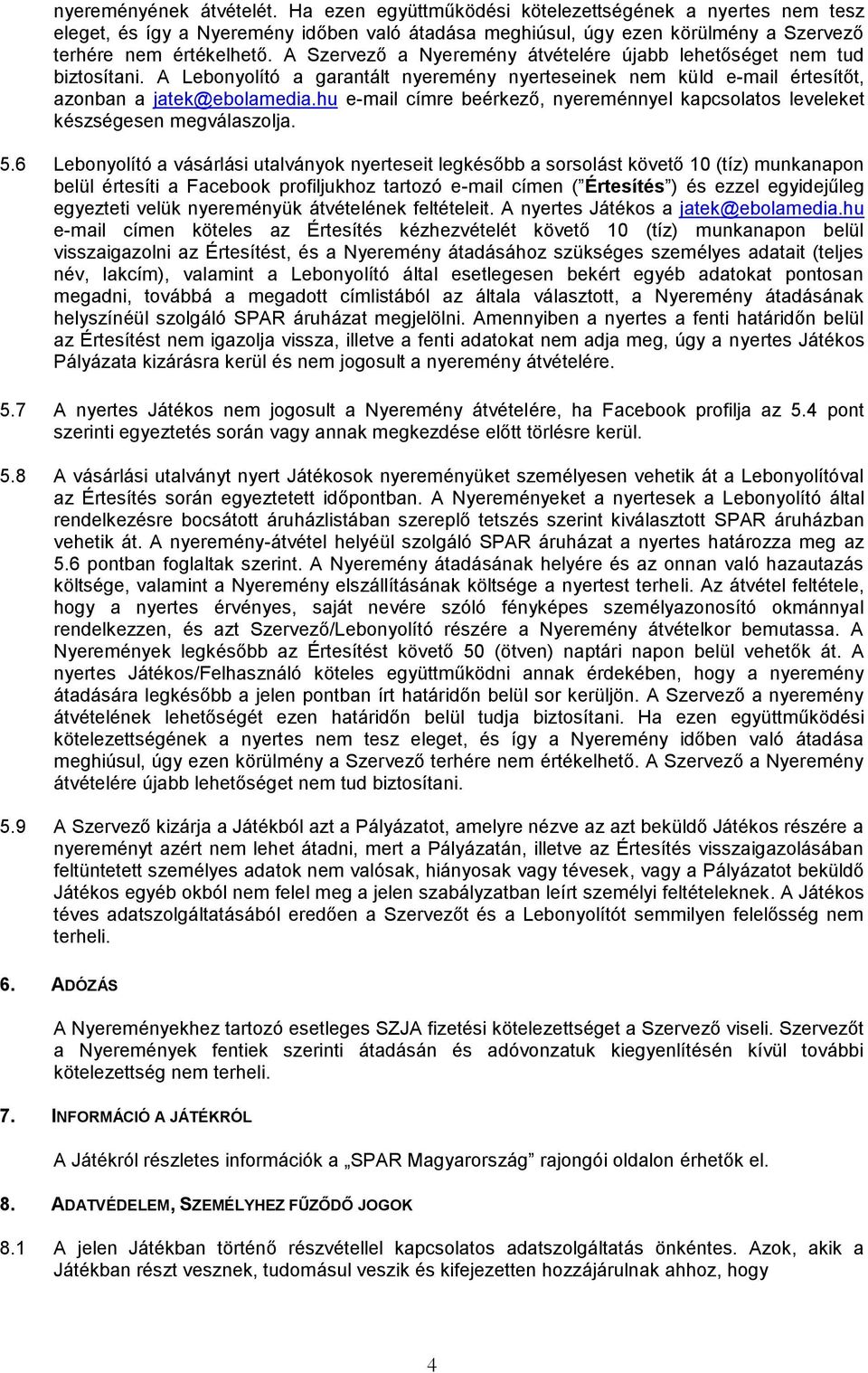 nyereményének átvételét. Ha ezen együttműködési kötelezettségének a nyertes nem tesz eleget, és így a Nyeremény időben való átadása meghiúsul, úgy ezen körülmény a Szervező terhére nem értékelhető. A Szervező a Nyeremény átvételére újabb lehetőséget nem tud biztosítani. A Lebonyolító a garantált nyeremény nyerteseinek nem küld e-mail értesítőt, azonban a jatek@ebolamedia.hu e-mail címre beérkező, nyereménnyel kapcsolatos leveleket készségesen megválaszolja.

5.6 Lebonyolító a vásárlási utalványok nyerteseit legkésőbb a sorsolást követő 10 (tíz) munkanapon belül értesíti a Facebook profiljukhoz tartozó e-mail címen (" Értesítés ") és ezzel egyidejűleg egyezteti velük nyereményük átvételének feltételeit. A nyertes Játékos a jatek@ebolamedia.hu e-mail címen köteles az Értesítés kézhezvételét követő 10 (tíz) munkanapon belül visszaigazolni az Értesítést, és a Nyeremény átadásához szükséges személyes adatait (teljes név, lakcím), valamint a Lebonyolító által esetlegesen bekért egyéb adatokat pontosan megadni, továbbá a megadott címlistából az általa választott, a Nyeremény átadásának helyszínéül szolgáló SPAR áruházat megjelölni. Amennyiben a nyertes a fenti határidőn belül az Értesítést nem igazolja vissza, illetve a fenti adatokat nem adja meg, úgy a nyertes Játékos Pályázata kizárásra kerül és nem jogosult a nyeremény átvételére.

5.7 A nyertes Játékos nem jogosult a Nyeremény átvételére, ha Facebook profilja az 5.4 pont szerinti egyeztetés során vagy annak megkezdése előtt törlésre kerül.

5.8 A vásárlási utalványt nyert Játékosok nyereményüket személyesen vehetik át a Lebonyolítóval az Értesítés során egyeztetett időpontban. A Nyereményeket a nyertesek a Lebonyolító által rendelkezésre bocsátott áruházlistában szereplő tetszés szerint kiválasztott SPAR áruházban vehetik át. A nyeremény-átvétel helyéül szolgáló SPAR áruházat a nyertes határozza meg az 5.6 pontban foglaltak szerint. A Nyeremény átadásának helyére és az onnan való hazautazás költsége, valamint a Nyeremény elszállításának költsége a nyertest terheli. Az átvétel feltétele, hogy a nyertes érvényes, saját nevére szóló fényképes személyazonosító okmánnyal rendelkezzen, és azt Szervező/Lebonyolító részére a Nyeremény átvételkor bemutassa. A Nyeremények legkésőbb az Értesítést követő 50 (ötven) naptári napon belül vehetők át. A nyertes Játékos/Felhasználó köteles együttműködni annak érdekében, hogy a nyeremény átadására legkésőbb a jelen pontban írt határidőn belül sor kerüljön. A Szervező a nyeremény átvételének lehetőségét ezen határidőn belül tudja biztosítani. Ha ezen együttműködési kötelezettségének a nyertes nem tesz eleget, és így a Nyeremény időben való átadása meghiúsul, úgy ezen körülmény a Szervező terhére nem értékelhető. A Szervező a Nyeremény átvételére újabb lehetőséget nem tud biztosítani.

5.9 A Szervező kizárja a Játékból azt a Pályázatot, amelyre nézve az azt beküldő Játékos részére a nyereményt azért nem lehet átadni, mert a Pályázatán, illetve az Értesítés visszaigazolásában feltüntetett személyes adatok nem valósak, hiányosak vagy tévesek, vagy a Pályázatot beküldő Játékos egyéb okból nem felel meg a jelen szabályzatban leírt személyi feltételeknek. A Játékos téves adatszolgáltatásából eredően a Szervezőt és a Lebonyolítót semmilyen felelősség nem terheli.

6. ADÓZÁS

A Nyereményekhez tartozó esetleges SZJA fizetési kötelezettséget a Szervező viseli. Szervezőt a Nyeremények fentiek szerinti átadásán és adóvonzatuk kiegyenlítésén kívül további kötelezettség nem terheli.

7. INFORMÁCIÓ A JÁTÉKRÓL

A Játékról részletes információk a „SPAR Magyarország" rajongói oldalon érhetők el.

8. ADATVÉDELEM, SZEMÉLYHEZ FŰZŐDŐ JOGOK

8.1 A jelen Játékban történő részvétellel kapcsolatos adatszolgáltatás önkéntes. Azok, akik a Játékban részt vesznek, tudomásul veszik és kifejezetten hozzájárulnak ahhoz, hogy

4